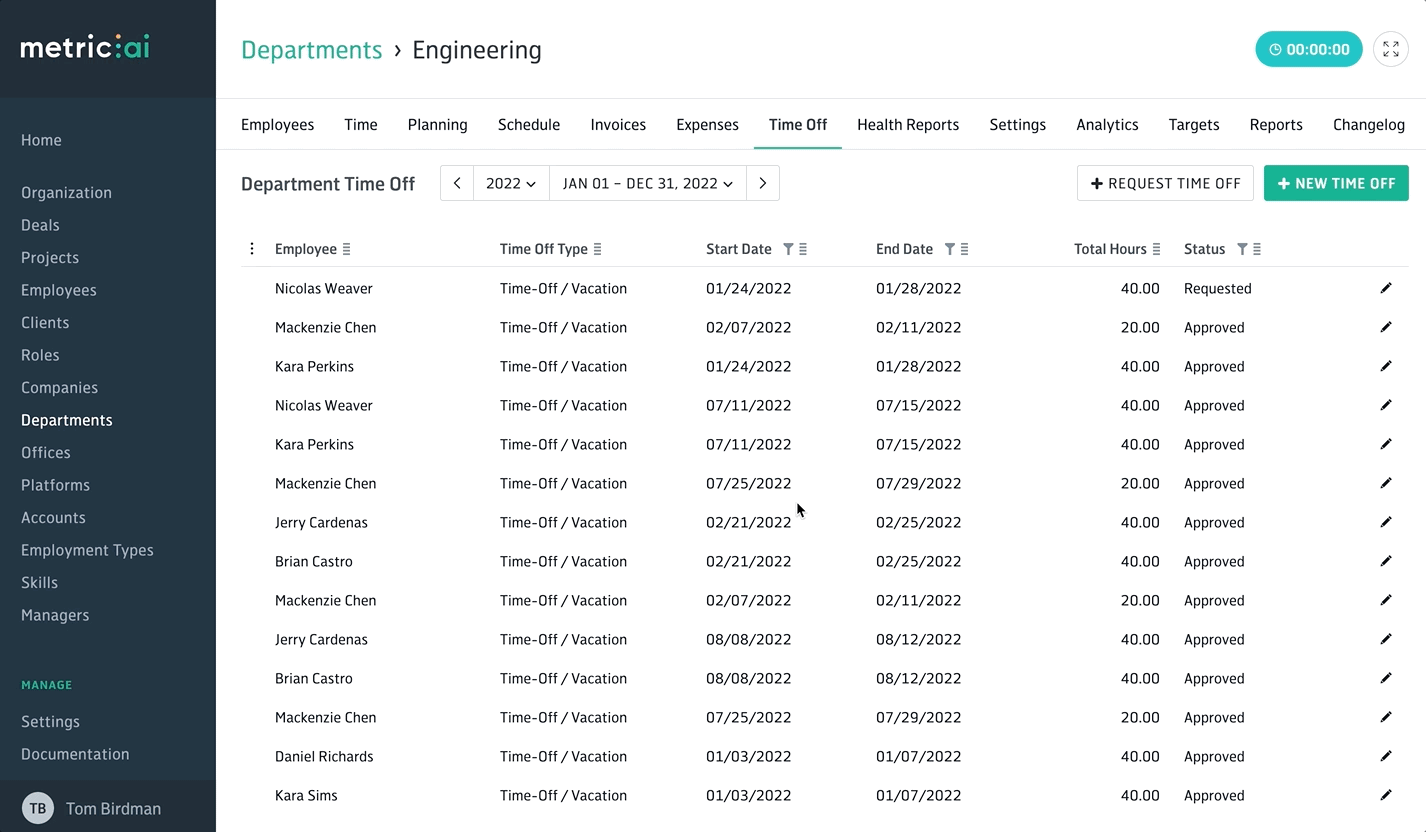 metric:ai

Home

Organization
Deals
Projects
Employees
Clients
Roles
Companies
Departments
Offices
Platforms
Accounts
Employment Types
Skills
Managers

MANAGE
Settings
Documentation

TB Tom Birdman

Departments › Engineering

00:00:00

Employees Time Planning Schedule Invoices Expenses Time Off Health Reports Settings Analytics Targets Reports Changelog

Department Time Off

2022 JAN 01 – DEC 31, 2022

+ REQUEST TIME OFF + NEW TIME OFF

| Employee | Time Off Type | Start Date | End Date | Total Hours | Status |
|---|---|---|---|---|---|
| Nicolas Weaver | Time-Off / Vacation | 01/24/2022 | 01/28/2022 | 40.00 | Requested |
| Mackenzie Chen | Time-Off / Vacation | 02/07/2022 | 02/11/2022 | 20.00 | Approved |
| Kara Perkins | Time-Off / Vacation | 01/24/2022 | 01/28/2022 | 40.00 | Approved |
| Nicolas Weaver | Time-Off / Vacation | 07/11/2022 | 07/15/2022 | 40.00 | Approved |
| Kara Perkins | Time-Off / Vacation | 07/11/2022 | 07/15/2022 | 40.00 | Approved |
| Mackenzie Chen | Time-Off / Vacation | 07/25/2022 | 07/29/2022 | 20.00 | Approved |
| Jerry Cardenas | Time-Off / Vacation | 02/21/2022 | 02/25/2022 | 40.00 | Approved |
| Brian Castro | Time-Off / Vacation | 02/21/2022 | 02/25/2022 | 40.00 | Approved |
| Mackenzie Chen | Time-Off / Vacation | 02/07/2022 | 02/11/2022 | 20.00 | Approved |
| Jerry Cardenas | Time-Off / Vacation | 08/08/2022 | 08/12/2022 | 40.00 | Approved |
| Brian Castro | Time-Off / Vacation | 08/08/2022 | 08/12/2022 | 40.00 | Approved |
| Mackenzie Chen | Time-Off / Vacation | 07/25/2022 | 07/29/2022 | 20.00 | Approved |
| Daniel Richards | Time-Off / Vacation | 01/03/2022 | 01/07/2022 | 40.00 | Approved |
| Kara Sims | Time-Off / Vacation | 01/03/2022 | 01/07/2022 | 40.00 | Approved |